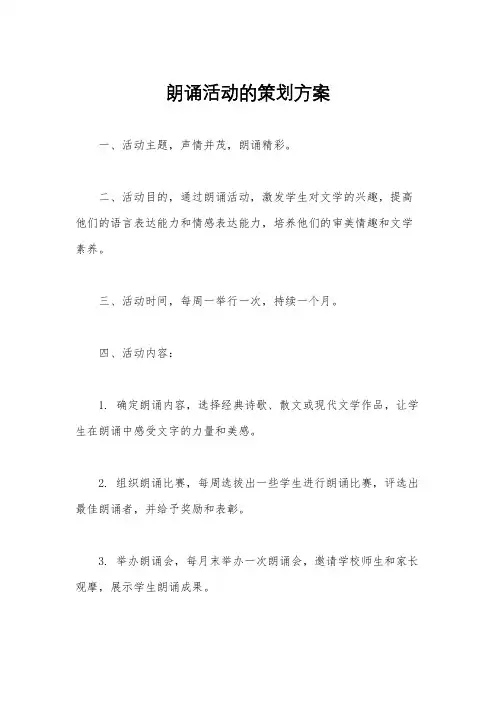 朗诵活动的策划方案

一、活动主题，声情并茂，朗诵精彩。

二、活动目的，通过朗诵活动，激发学生对文学的兴趣，提高他们的语言表达能力和情感表达能力，培养他们的审美情趣和文学素养。

三、活动时间，每周一举行一次，持续一个月。

四、活动内容：

1. 确定朗诵内容，选择经典诗歌、散文或现代文学作品，让学生在朗诵中感受文字的力量和美感。

2. 组织朗诵比赛，每周选拔出一些学生进行朗诵比赛，评选出最佳朗诵者，并给予奖励和表彰。

3. 举办朗诵会，每月末举办一次朗诵会，邀请学校师生和家长观摩，展示学生朗诵成果。